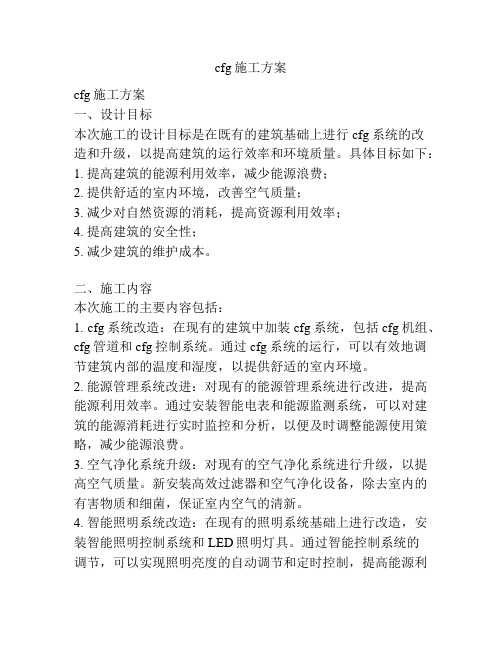 cfg 施工方案

cfg 施工方案
一、设计目标
本次施工的设计目标是在既有的建筑基础上进行 cfg 系统的改造和升级，以提高建筑的运行效率和环境质量。具体目标如下：
1. 提高建筑的能源利用效率，减少能源浪费；
2. 提供舒适的室内环境，改善空气质量；
3. 减少对自然资源的消耗，提高资源利用效率；
4. 提高建筑的安全性；
5. 减少建筑的维护成本。

二、施工内容
本次施工的主要内容包括：
1. cfg 系统改造：在现有的建筑中加装 cfg 系统，包括 cfg 机组、cfg 管道和 cfg 控制系统。通过 cfg 系统的运行，可以有效地调节建筑内部的温度和湿度，以提供舒适的室内环境。
2. 能源管理系统改进：对现有的能源管理系统进行改进，提高能源利用效率。通过安装智能电表和能源监测系统，可以对建筑的能源消耗进行实时监控和分析，以便及时调整能源使用策略，减少能源浪费。
3. 空气净化系统升级：对现有的空气净化系统进行升级，以提高空气质量。新安装高效过滤器和空气净化设备，除去室内的有害物质和细菌，保证室内空气的清新。
4. 智能照明系统改造：在现有的照明系统基础上进行改造，安装智能照明控制系统和 LED 照明灯具。通过智能控制系统的调节，可以实现照明亮度的自动调节和定时控制，提高能源利